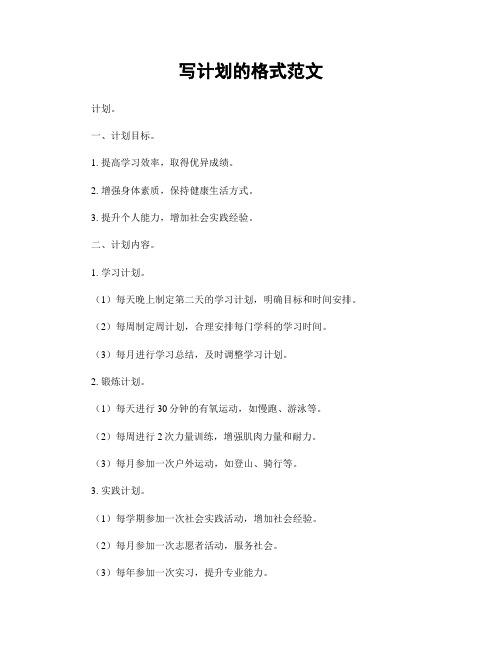 写计划的格式范文

计划。

一、计划目标。

1. 提高学习效率，取得优异成绩。

2. 增强身体素质，保持健康生活方式。

3. 提升个人能力，增加社会实践经验。

二、计划内容。

1. 学习计划。

（1）每天晚上制定第二天的学习计划，明确目标和时间安排。

（2）每周制定周计划，合理安排每门学科的学习时间。

（3）每月进行学习总结，及时调整学习计划。

2. 锻炼计划。

（1）每天进行 30 分钟的有氧运动，如慢跑、游泳等。

（2）每周进行 2 次力量训练，增强肌肉力量和耐力。

（3）每月参加一次户外运动，如登山、骑行等。

3. 实践计划。

（1）每学期参加一次社会实践活动，增加社会经验。

（2）每月参加一次志愿者活动，服务社会。

（3）每年参加一次实习，提升专业能力。